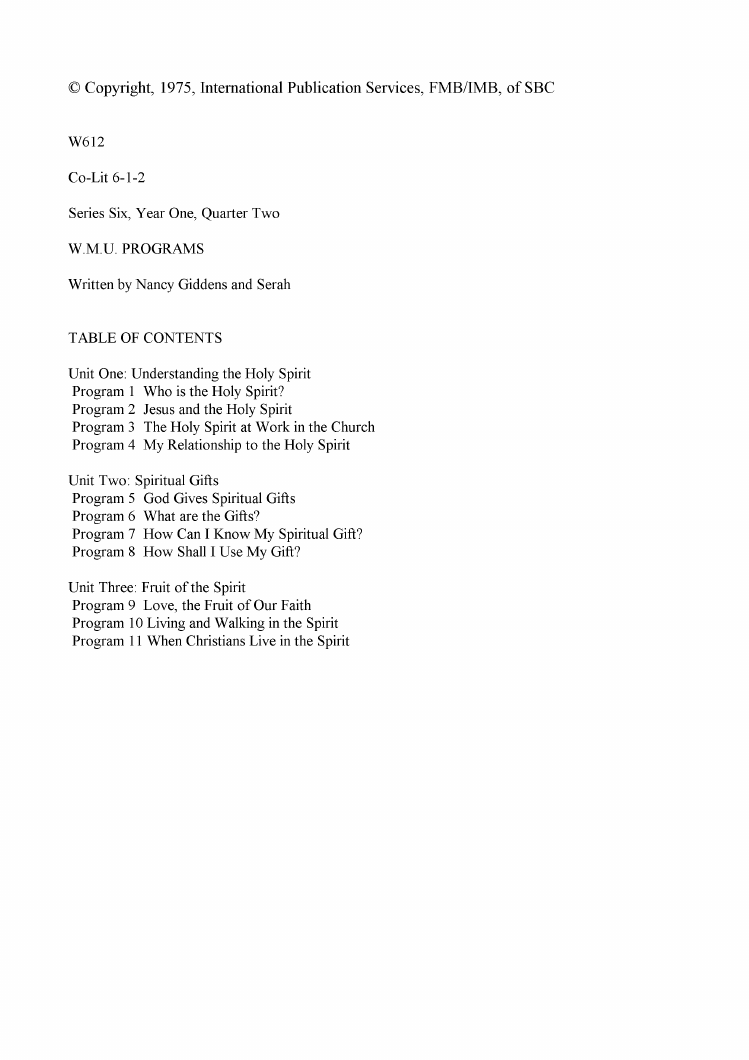 © Copyright, 1975, International Publication Services, FMB/IMB, of SBC

W612

Co-Lit 6-1-2

Series Six, Year One, Quarter Two

W.M.U. PROGRAMS

Written by Nancy Giddens and Serah

TABLE OF CONTENTS

Unit One: Understanding the Holy Spirit
Program 1 Who is the Holy Spirit?
Program 2 Jesus and the Holy Spirit
Program 3 The Holy Spirit at Work in the Church
Program 4 My Relationship to the Holy Spirit

Unit Two: Spiritual Gifts
Program 5 God Gives Spiritual Gifts
Program 6 What are the Gifts?
Program 7 How Can I Know My Spiritual Gift?
Program 8 How Shall I Use My Gift?

Unit Three: Fruit of the Spirit
Program 9 Love, the Fruit of Our Faith
Program 10 Living and Walking in the Spirit
Program 11 When Christians Live in the Spirit